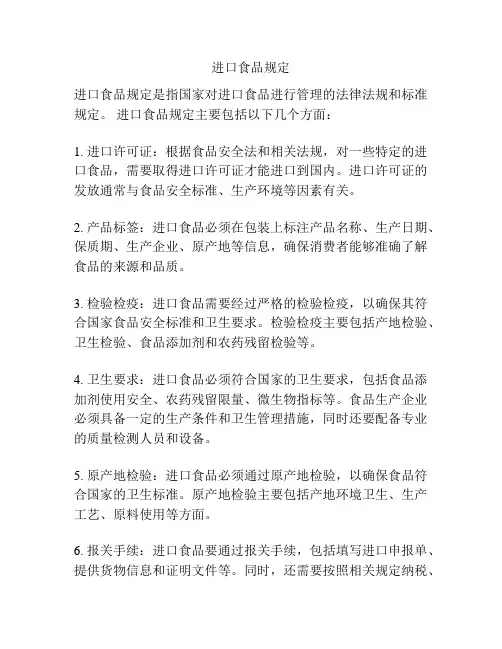 进口食品规定

进口食品规定是指国家对进口食品进行管理的法律法规和标准规定。 进口食品规定主要包括以下几个方面：

1. 进口许可证：根据食品安全法和相关法规，对一些特定的进口食品，需要取得进口许可证才能进口到国内。进口许可证的发放通常与食品安全标准、生产环境等因素有关。

2. 产品标签：进口食品必须在包装上标注产品名称、生产日期、保质期、生产企业、原产地等信息，确保消费者能够准确了解食品的来源和品质。

3. 检验检疫：进口食品需要经过严格的检验检疫，以确保其符合国家食品安全标准和卫生要求。检验检疫主要包括产地检验、卫生检验、食品添加剂和农药残留检验等。

4. 卫生要求：进口食品必须符合国家的卫生要求，包括食品添加剂使用安全、农药残留限量、微生物指标等。食品生产企业必须具备一定的生产条件和卫生管理措施，同时还要配备专业的质量检测人员和设备。

5. 原产地检验：进口食品必须通过原产地检验，以确保食品符合国家的卫生标准。原产地检验主要包括产地环境卫生、生产工艺、原料使用等方面。

6. 报关手续：进口食品要通过报关手续，包括填写进口申报单、提供货物信息和证明文件等。同时，还需要按照相关规定纳税、